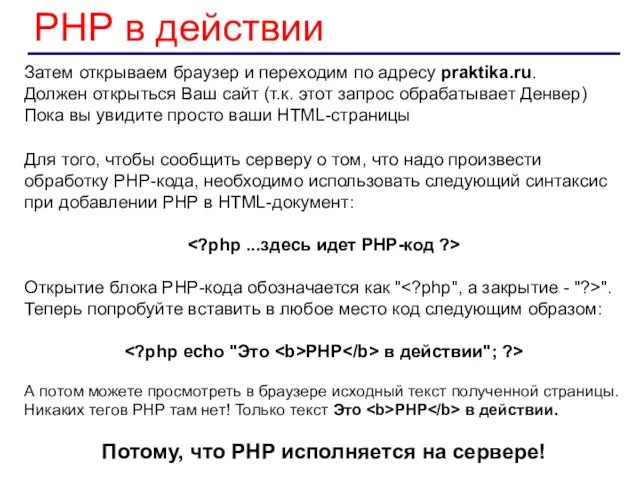 PHP в действии

Затем открываем браузер и переходим по адресу praktika.ru. Должен открыться Ваш сайт (т.к. этот запрос обрабатывает Денвер) Пока вы увидите просто ваши HTML-страницы

Для того, чтобы сообщить серверу о том, что надо произвести обработку PHP-кода, необходимо использовать следующий синтаксис при добавлении PHP в HTML-документ:

<?php ...здесь идет PHP-код ?>

Открытие блока PHP-кода обозначается как "<?php", а закрытие - "?>". Теперь попробуйте вставить в любое место код следующим образом:

<?php echo "Это <b>PHP</b> в действии"; ?>

А потом можете просмотреть в браузере исходный текст полученной страницы. Никаких тегов PHP там нет! Только текст Это <b>PHP</b> в действии.

Потому, что PHP исполняется на сервере!